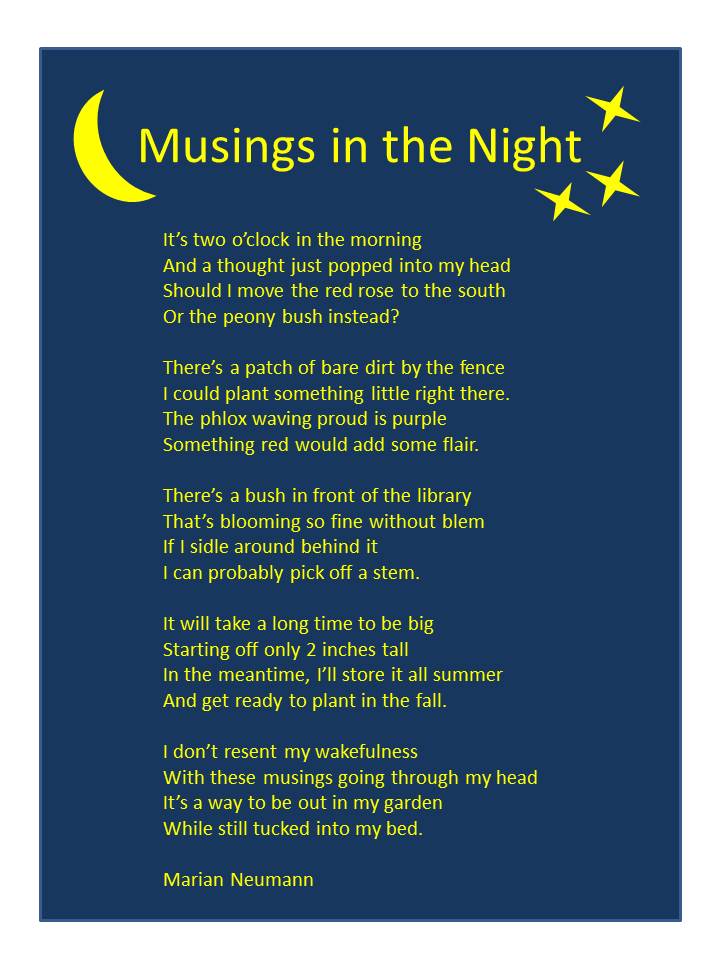 Musings in the Night

It's two o'clock in the morning
And a thought just popped into my head
Should I move the red rose to the south
Or the peony bush instead?

There's a patch of bare dirt by the fence
I could plant something little right there.
The phlox waving proud is purple
Something red would add some flair.

There's a bush in front of the library
That's blooming so fine without blem
If I sidle around behind it
I can probably pick off a stem.

It will take a long time to be big
Starting off only 2 inches tall
In the meantime, I'll store it all summer
And get ready to plant in the fall.

I don't resent my wakefulness
With these musings going through my head
It's a way to be out in my garden
While still tucked into my bed.

Marian Neumann